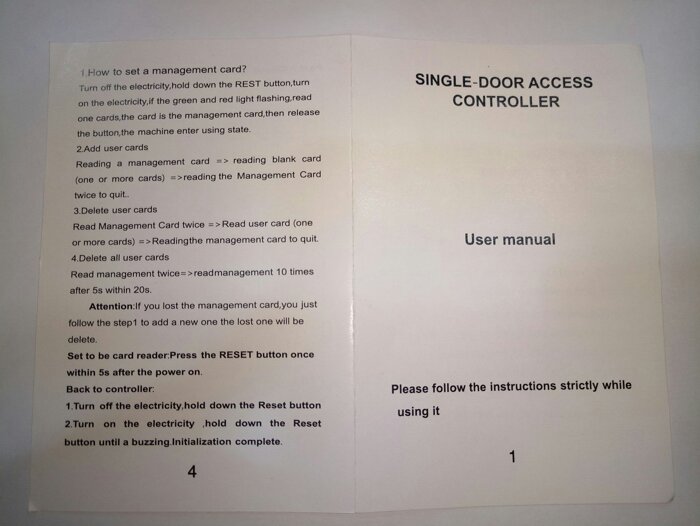 1.How to set a management card?

Turn off the electricity,hold down the REST button,turn on the electricity,if the green and red light flashing,read one cards,the card is the management card,then release the button,the machine enter using state.

2.Add user cards

Reading a management card => reading blank card (one or more cards) =>reading the Management Card twice to quit..

3.Delete user cards

Read Management Card twice =>Read user card (one or more cards) =>Readingthe management card to quit.

4.Delete all user cards

Read management twice=>readmanagement 10 times after 5s within 20s.

Attention:If you lost the management card,you just follow the step1 to add a new one the lost one will be delete.

Set to be card reader:Press the RESET button once within 5s after the power on.

Back to controller:

1.Turn off the electricity,hold down the Reset button

2.Turn on the electricity ,hold down the Reset button until a buzzing.Initialization complete.

4

SINGLE-DOOR ACCESS CONTROLLER

User manual

Please follow the instructions strictly while using it

1